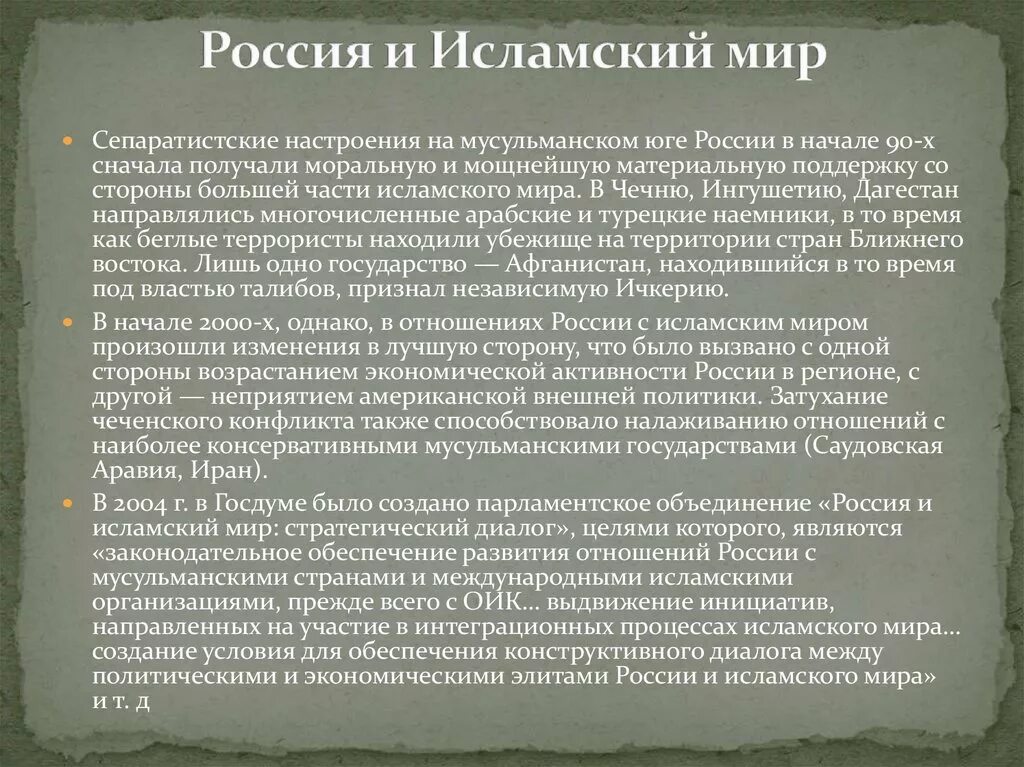 Россия и Исламский мир

Сепаратистские настроения на мусульманском юге России в начале 90-х сначала получали моральную и мощнейшую материальную поддержку со стороны большей части исламского мира. В Чечню, Ингушетию, Дагестан направлялись многочисленные арабские и турецкие наемники, в то время как беглые террористы находили убежище на территории стран Ближнего востока. Лишь одно государство — Афганистан, находившийся в то время под властью талибов, признал независимую Ичкерию.

В начале 2000-х, однако, в отношениях России с исламским миром произошли изменения в лучшую сторону, что было вызвано с одной стороны возрастанием экономической активности России в регионе, с другой — неприятием американской внешней политики. Затухание чеченского конфликта также способствовало налаживанию отношений с наиболее консервативными мусульманскими государствами (Саудовская Аравия, Иран).

В 2004 г. в Госдуме было создано парламентское объединение «Россия и исламский мир: стратегический диалог», целями которого, являются «законодательное обеспечение развития отношений России с мусульманскими странами и международными исламскими организациями, прежде всего с ОИК... выдвижение инициатив, направленных на участие в интеграционных процессах исламского мира... создание условия для обеспечения конструктивного диалога между политическими и экономическими элитами России и исламского мира» и т. д